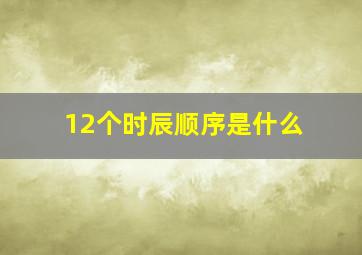 12个时辰顺序是什么